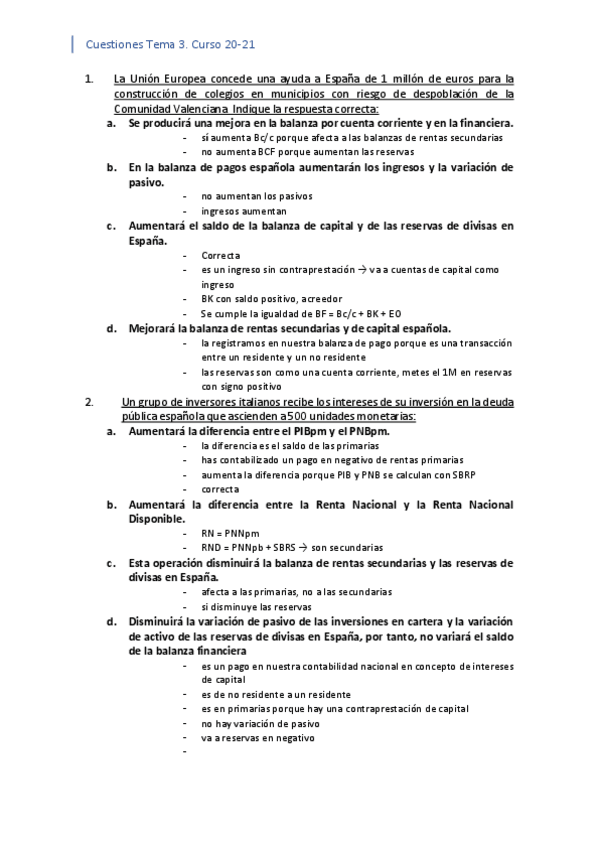 Cuestiones Tema 3. Curso 20-21

1. La Unión Europea concede una ayuda a España de 1 millón de euros para la construcción de colegios en municipios con riesgo de despoblación de la Comunidad Valenciana. Indique la respuesta correcta:

a. Se producirá una mejora en la balanza por cuenta corriente y en la financiera.
- sí aumenta Bc/c porque afecta a las balanzas de rentas secundarias
- no aumenta BCF porque aumentan las reservas

b. En la balanza de pagos española aumentarán los ingresos y la variación de pasivo.
- no aumentan los pasivos
- ingresos aumentan

c. Aumentará el saldo de la balanza de capital y de las reservas de divisas en España.
- Correcta
- es un ingreso sin contraprestación → va a cuentas de capital como ingreso
- BK con saldo positivo, acreedor
- Se cumple la igualdad de BF = Bc/c + BK + EO

d. Mejorará la balanza de rentas secundarias y de capital española.
- la registramos en nuestra balanza de pago porque es una transacción entre un residente y un no residente
- las reservas son como una cuenta corriente, metes el 1M en reservas con signo positivo

2. Un grupo de inversores italianos recibe los intereses de su inversión en la deuda pública española que ascienden a 500 unidades monetarias:

a. Aumentará la diferencia entre el PIBpm y el PNBpm.
- la diferencia es el saldo de las primarias
- has contabilizado un pago en negativo de rentas primarias
- aumenta la diferencia porque PIB y PNB se calculan con SBRP
- correcta

b. Aumentará la diferencia entre la Renta Nacional y la Renta Nacional Disponible.
- RN = PNNpm
- RND = PNNpb + SBRS → son secundarias

c. Esta operación disminuirá la balanza de rentas secundarias y las reservas de divisas en España.
- afecta a las primarias, no a las secundarias
- si disminuye las reservas

d. Disminuirá la variación de pasivo de las inversiones en cartera y la variación de activo de las reservas de divisas en España, por tanto, no variará el saldo de la balanza financiera
- es un pago en nuestra contabilidad nacional en concepto de intereses de capital
- es de no residente a un residente
- es en primarias porque hay una contraprestación de capital
- no hay variación de pasivo
- va a reservas en negativo
-